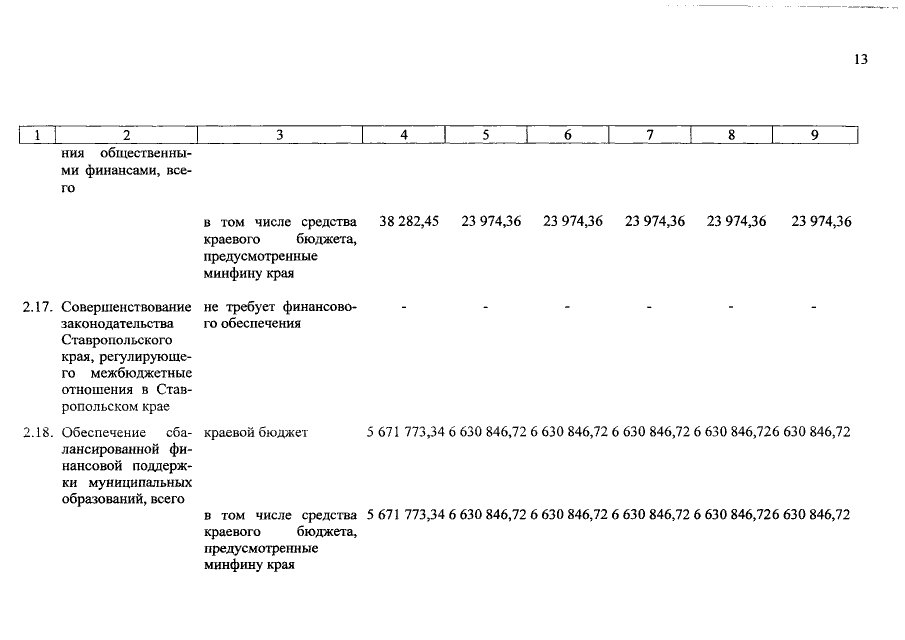 13

| 1 | 2 | 3 | 4 | 5 | 6 | 7 | 8 | 9 |
|---|---|---|---|---|---|---|---|---|
| | ния общественными финансами, всего | | | | | | | |
| | | в том числе средства краевого бюджета, предусмотренные минфину края | 38 282,45 | 23 974,36 | 23 974,36 | 23 974,36 | 23 974,36 | 23 974,36 |
| 2.17. | Совершенствование законодательства Ставропольского края, регулирующего межбюджетные отношения в Ставропольском крае | не требует финансового обеспечения | - | - | - | - | - | - |
| 2.18. | Обеспечение сбалансированной финансовой поддержки муниципальных образований, всего | краевой бюджет | 5 671 773,34 | 6 630 846,72 | 6 630 846,72 | 6 630 846,72 | 6 630 846,72 | 6 630 846,72 |
| | | в том числе средства краевого бюджета, предусмотренные минфину края | 5 671 773,34 | 6 630 846,72 | 6 630 846,72 | 6 630 846,72 | 6 630 846,72 | 6 630 846,72 |